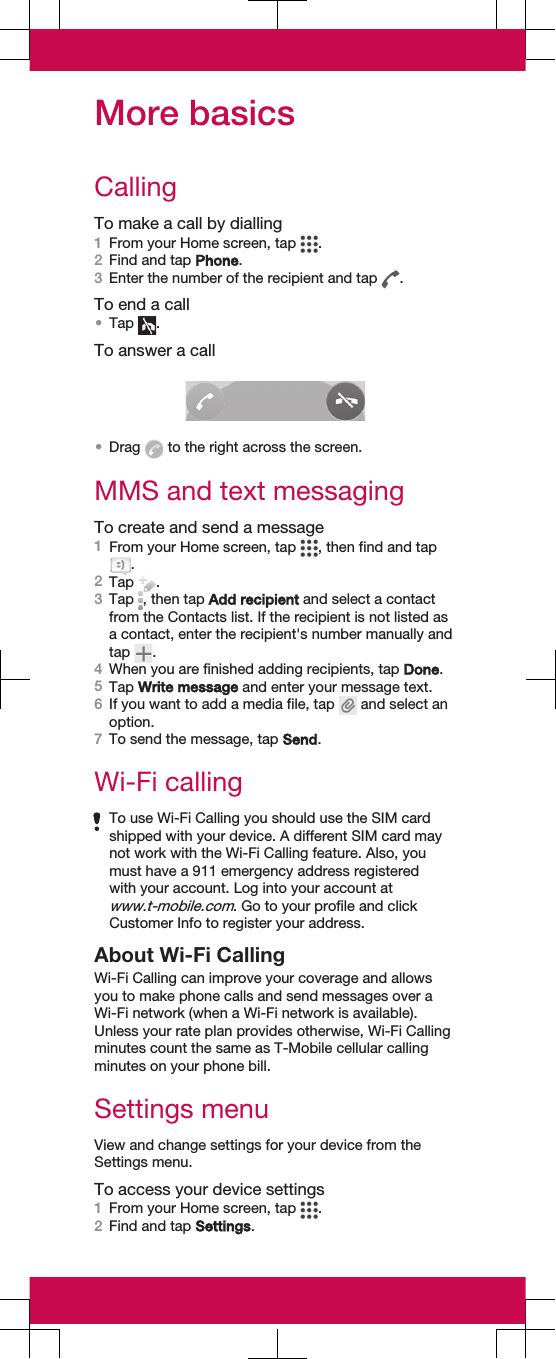 More basics

Calling

To make a call by dialling
1 From your Home screen, tap .
2 Find and tap Phone.
3 Enter the number of the recipient and tap .

To end a call
• Tap .

To answer a call

• Drag to the right across the screen.

MMS and text messaging

To create and send a message
1 From your Home screen, tap , then find and tap .
2 Tap .
3 Tap , then tap Add recipient and select a contact from the Contacts list. If the recipient is not listed as a contact, enter the recipient's number manually and tap .
4 When you are finished adding recipients, tap Done.
5 Tap Write message and enter your message text.
6 If you want to add a media file, tap and select an option.
7 To send the message, tap Send.

Wi-Fi calling

To use Wi-Fi Calling you should use the SIM card shipped with your device. A different SIM card may not work with the Wi-Fi Calling feature. Also, you must have a 911 emergency address registered with your account. Log into your account at www.t-mobile.com. Go to your profile and click Customer Info to register your address.

About Wi-Fi Calling
Wi-Fi Calling can improve your coverage and allows you to make phone calls and send messages over a Wi-Fi network (when a Wi-Fi network is available). Unless your rate plan provides otherwise, Wi-Fi Calling minutes count the same as T-Mobile cellular calling minutes on your phone bill.

Settings menu

View and change settings for your device from the Settings menu.

To access your device settings
1 From your Home screen, tap .
2 Find and tap Settings.